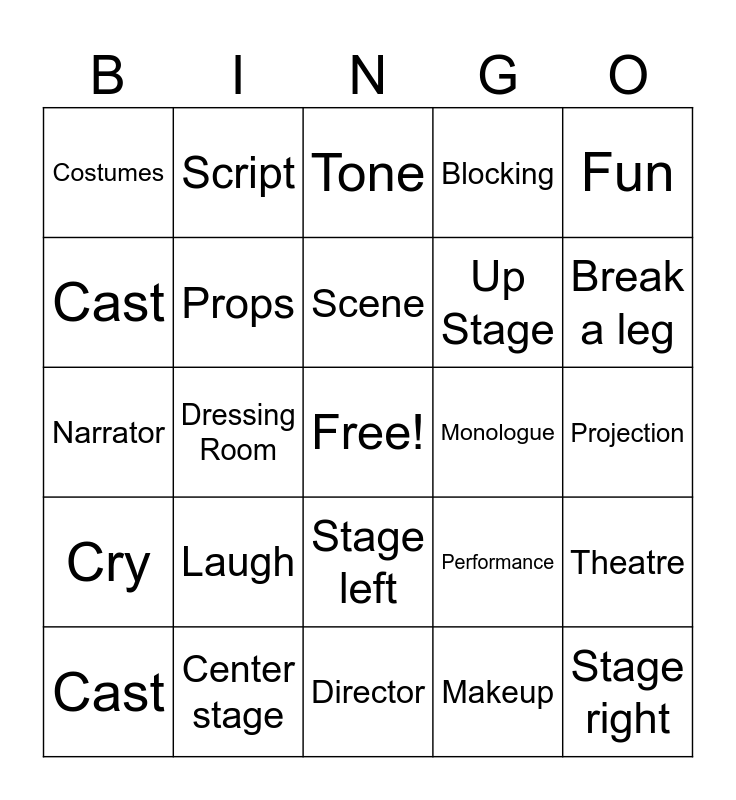 | B | I | N | G | O |
|---|---|---|---|---|
| Costumes | Script | Tone | Blocking | Fun |
| Cast | Props | Scene | Up Stage | Break a leg |
| Narrator | Dressing Room | Free! | Monologue | Projection |
| Cry | Laugh | Stage left | Performance | Theatre |
| Cast | Center stage | Director | Makeup | Stage right |